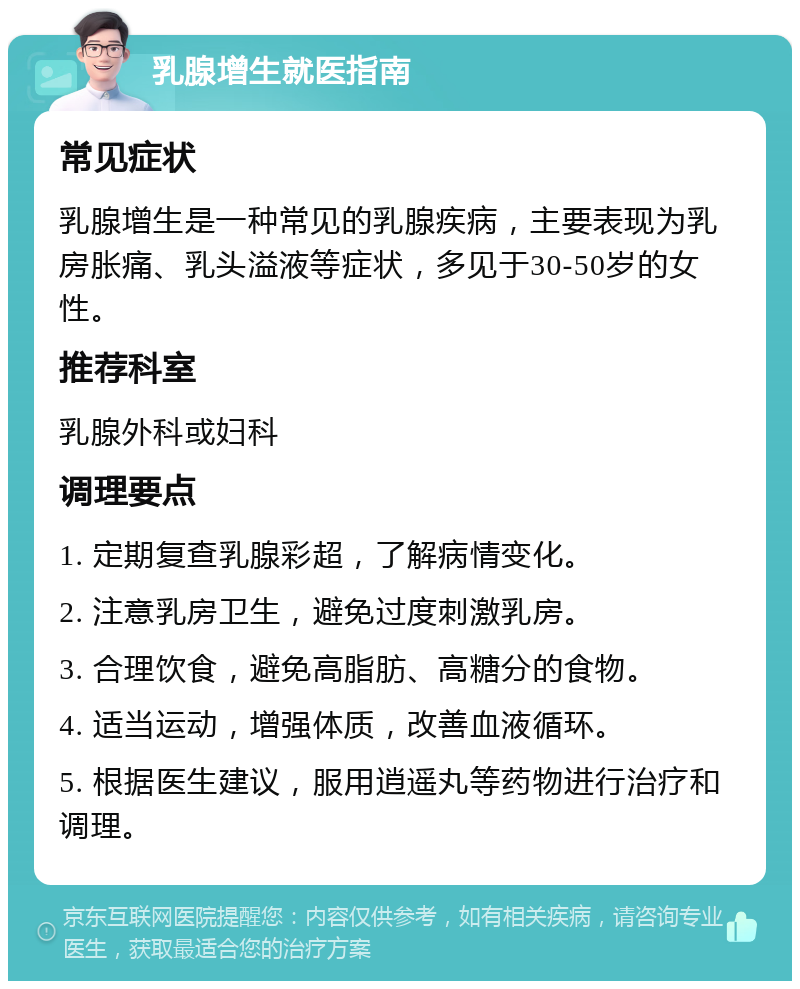 乳腺增生就医指南

常见症状

乳腺增生是一种常见的乳腺疾病，主要表现为乳房胀痛、乳头溢液等症状，多见于30-50岁的女性。

推荐科室

乳腺外科或妇科

调理要点

1. 定期复查乳腺彩超，了解病情变化。

2. 注意乳房卫生，避免过度刺激乳房。

3. 合理饮食，避免高脂肪、高糖分的食物。

4. 适当运动，增强体质，改善血液循环。

5. 根据医生建议，服用逍遥丸等药物进行治疗和调理。

京东互联网医院提醒您：内容仅供参考，如有相关疾病，请咨询专业医生，获取最适合您的治疗方案